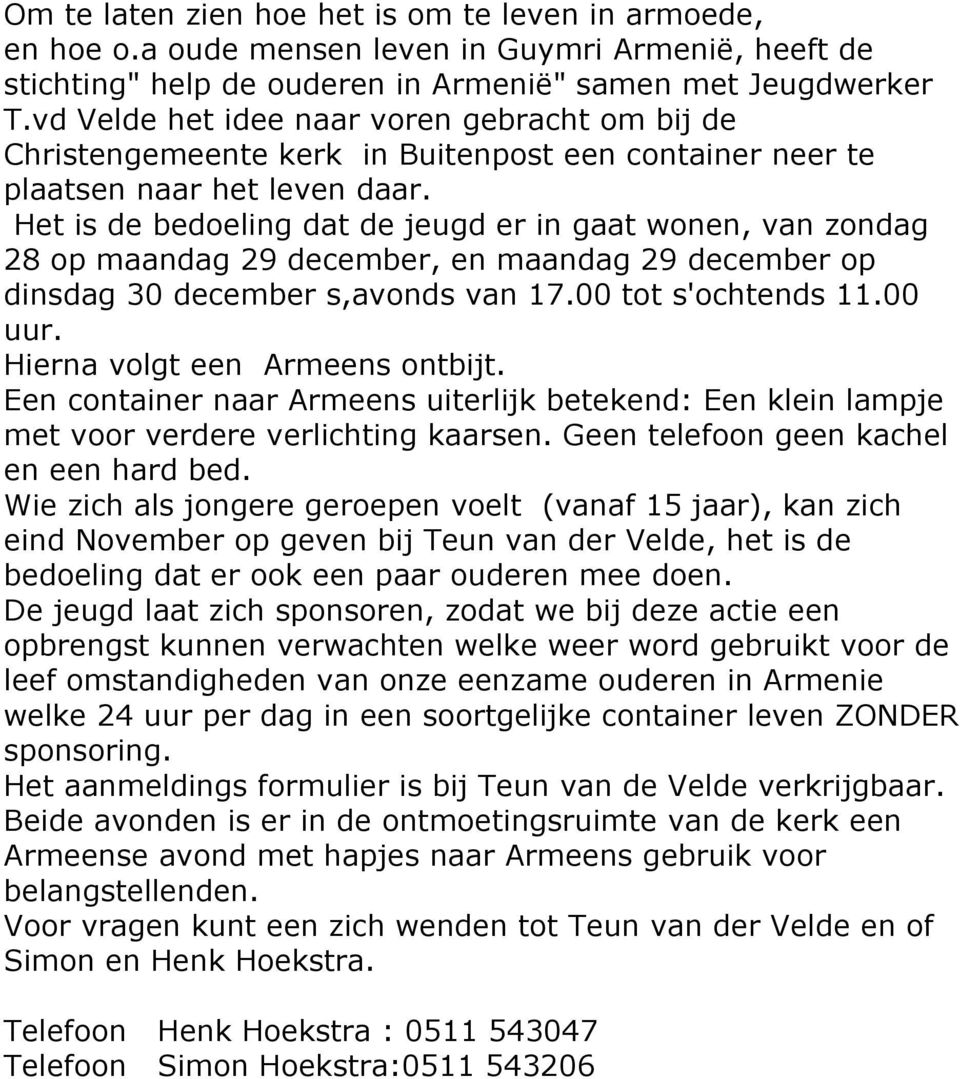 Om te laten zien hoe het is om te leven in armoede, en hoe o.a oude mensen leven in Guymri Armenië, heeft de stichting" help de ouderen in Armenië" samen met Jeugdwerker T.vd Velde het idee naar voren gebracht om bij de Christengemeente kerk in Buitenpost een container neer te plaatsen naar het leven daar.
Het is de bedoeling dat de jeugd er in gaat wonen, van zondag 28 op maandag 29 december, en maandag 29 december op dinsdag 30 december s,avonds van 17.00 tot s'ochtends 11.00 uur.
Hierna volgt een Armeens ontbijt.
Een container naar Armeens uiterlijk betekend: Een klein lampje met voor verdere verlichting kaarsen. Geen telefoon geen kachel en een hard bed.
Wie zich als jongere geroepen voelt (vanaf 15 jaar), kan zich eind November op geven bij Teun van der Velde, het is de bedoeling dat er ook een paar ouderen mee doen.
De jeugd laat zich sponsoren, zodat we bij deze actie een opbrengst kunnen verwachten welke weer word gebruikt voor de leef omstandigheden van onze eenzame ouderen in Armenie welke 24 uur per dag in een soortgelijke container leven ZONDER sponsoring.
Het aanmeldings formulier is bij Teun van de Velde verkrijgbaar.
Beide avonden is er in de ontmoetingsruimte van de kerk een Armeense avond met hapjes naar Armeens gebruik voor belangstellenden.
Voor vragen kunt een zich wenden tot Teun van der Velde en of Simon en Henk Hoekstra.

Telefoon Henk Hoekstra : 0511 543047
Telefoon Simon Hoekstra:0511 543206